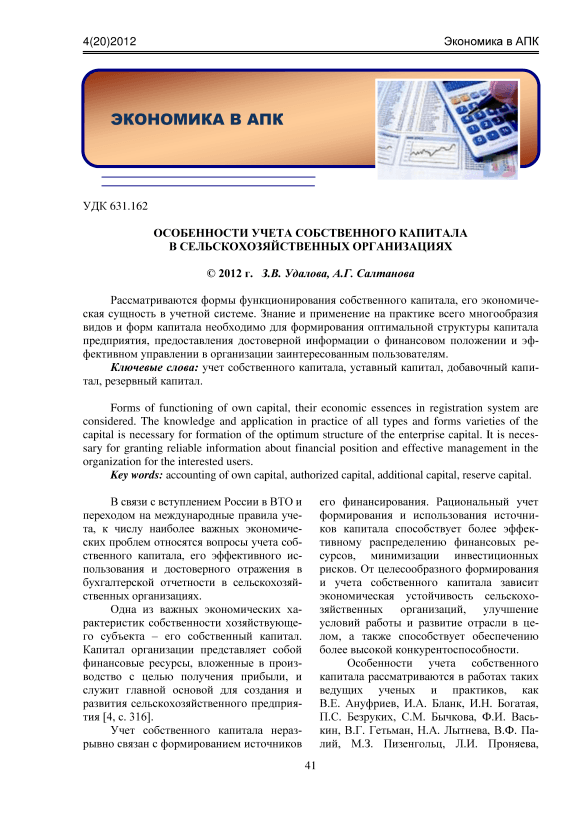 4(20)2012 Экономика в АПК

ЭКОНОМИКА В АПК

УДК 631.162

ОСОБЕННОСТИ УЧЕТА СОБСТВЕННОГО КАПИТАЛА В СЕЛЬСКОХОЗЯЙСТВЕННЫХ ОРГАНИЗАЦИЯХ

© 2012 г. З.В. Удалова, А.Г. Салтанова

Рассматриваются формы функционирования собственного капитала, его экономическая сущность в учетной системе. Знание и применение на практике всего многообразия видов и форм капитала необходимо для формирования оптимальной структуры капитала предприятия, предоставления достоверной информации о финансовом положении и эффективном управлении в организации заинтересованным пользователям.

Ключевые слова: учет собственного капитала, уставный капитал, добавочный капитал, резервный капитал.

Forms of functioning of own capital, their economic essences in registration system are considered. The knowledge and application in practice of all types and forms varieties of the capital is necessary for formation of the optimum structure of the enterprise capital. It is necessary for granting reliable information about financial position and effective management in the organization for the interested users.

Key words: accounting of own capital, authorized capital, additional capital, reserve capital.

В связи с вступлением России в ВТО и переходом на международные правила учета, к числу наиболее важных экономических проблем относятся вопросы учета собственного капитала, его эффективного использования и достоверного отражения в бухгалтерской отчетности в сельскохозяйственных организациях.

Одна из важных экономических характеристик собственности хозяйствующего субъекта – его собственный капитал. Капитал организации представляет собой финансовые ресурсы, вложенные в производство с целью получения прибыли, и служит главной основой для создания и развития сельскохозяйственного предприятия [4, с. 316].

Учет собственного капитала неразрывно связан с формированием источников его финансирования. Рациональный учет формирования и использования источников капитала способствует более эффективному распределению финансовых ресурсов, минимизации инвестиционных рисков. От целесообразного формирования и учета собственного капитала зависит экономическая устойчивость сельскохозяйственных организаций, улучшение условий работы и развитие отрасли в целом, а также способствует обеспечению более высокой конкурентоспособности.

Особенности учета собственного капитала рассматриваются в работах таких ведущих ученых и практиков, как В.Е. Ануфриев, И.А. Бланк, И.Н. Богатая, П.С. Безруких, С.М. Бычкова, Ф.И. Васькин, В.Г. Гетьман, Н.А. Лытнева, В.Ф. Палий, М.З. Пизенгольц, Л.И. Проняева,

41